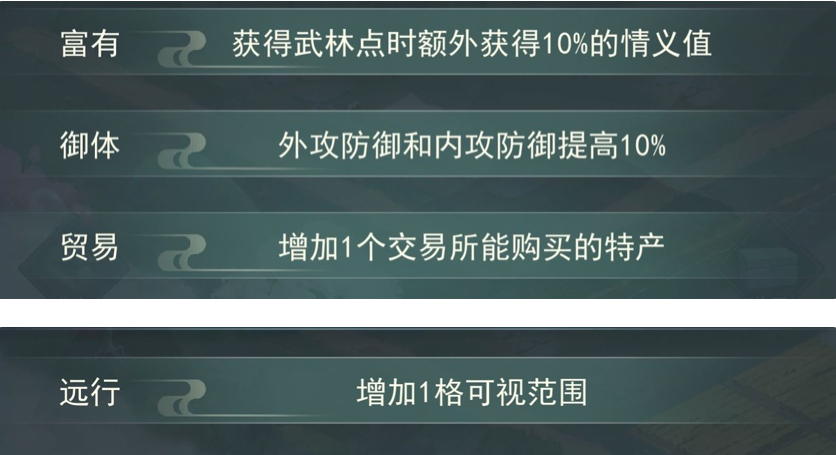 富有 获得武林点时额外获得10%的情义值

御体 外攻防御和内攻防御提高10%

贸易 增加1个交易所能购买的特产

远行 增加1格可视范围